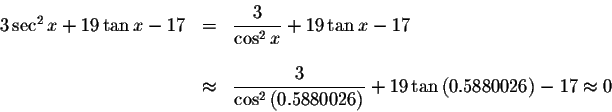 $3\sec^2 x + 19\tan x - 17 = \frac{3}{\cos^2 x} + 19\tan x - 17$

$\approx \frac{3}{\cos^2(0.5880026)} + 19\tan(0.5880026) - 17 \approx 0$